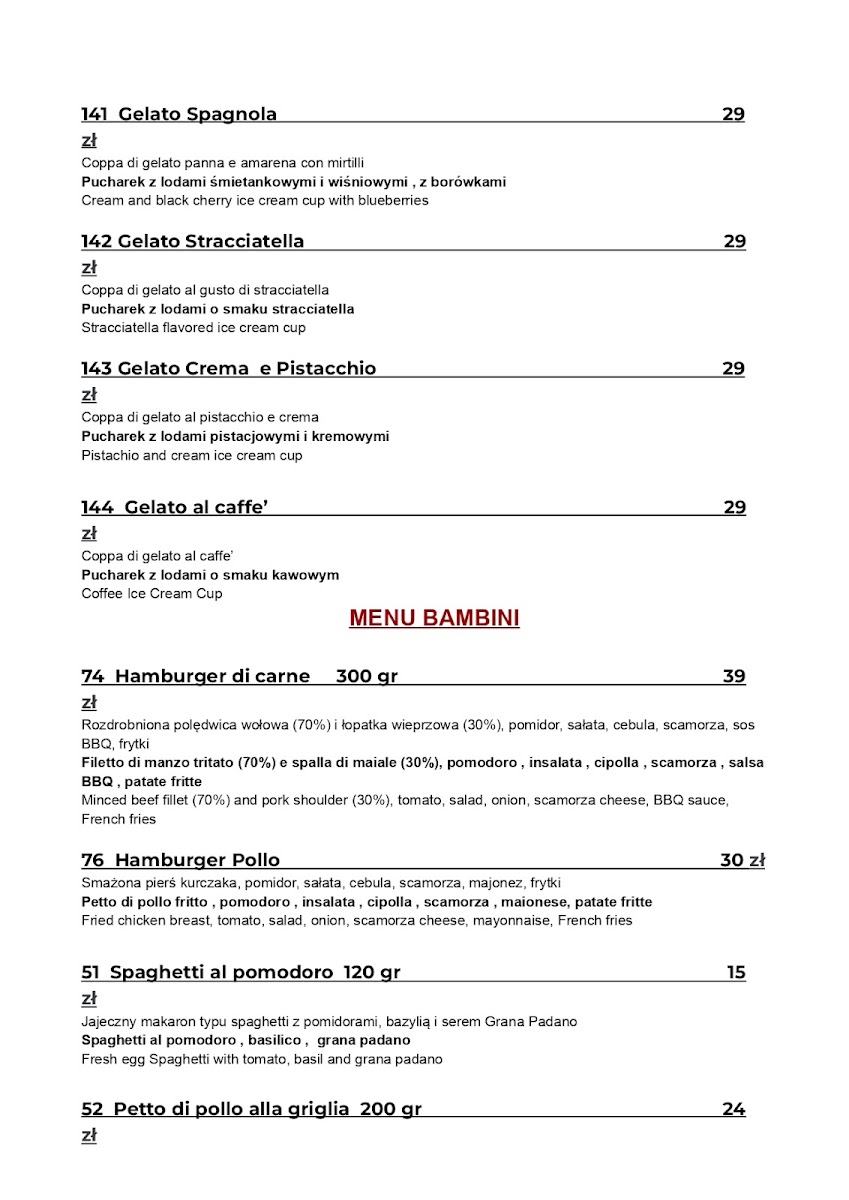 141 Gelato Spagnola 29 zł
Coppa di gelato panna e amarena con mirtilli
Pucharek z lodami śmietankowymi i wiśniowymi , z borówkami
Cream and black cherry ice cream cup with blueberries

142 Gelato Stracciatella 29 zł
Coppa di gelato al gusto di stracciatella
Pucharek z lodami o smaku stracciatella
Stracciatella flavored ice cream cup

143 Gelato Crema e Pistacchio 29 zł
Coppa di gelato al pistacchio e crema
Pucharek z lodami pistacjowymi i kremowymi
Pistachio and cream ice cream cup

144 Gelato al caffe' 29 zł
Coppa di gelato al caffe'
Pucharek z lodami o smaku kawowym
Coffee Ice Cream Cup

MENU BAMBINI

74 Hamburger di carne 300 gr 39 zł
Rozdrobniona polędwica wołowa (70%) i łopatka wieprzowa (30%), pomidor, sałata, cebula, scamorza, sos BBQ, frytki
Filetto di manzo tritato (70%) e spalla di maiale (30%), pomodoro , insalata , cipolla , scamorza , salsa BBQ , patate fritte
Minced beef fillet (70%) and pork shoulder (30%), tomato, salad, onion, scamorza cheese, BBQ sauce, French fries

76 Hamburger Pollo 30 zł
Smażona pierś kurczaka, pomidor, sałata, cebula, scamorza, majonez, frytki
Petto di pollo fritto , pomodoro , insalata , cipolla , scamorza , maionese, patate fritte
Fried chicken breast, tomato, salad, onion, scamorza cheese, mayonnaise, French fries

51 Spaghetti al pomodoro 120 gr 15 zł
Jajeczny makaron typu spaghetti z pomidorami, bazylią i serem Grana Padano
Spaghetti al pomodoro , basilico , grana padano
Fresh egg Spaghetti with tomato, basil and grana padano

52 Petto di pollo alla griglia 200 gr 24 zł